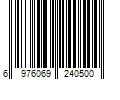 6 976069 240500